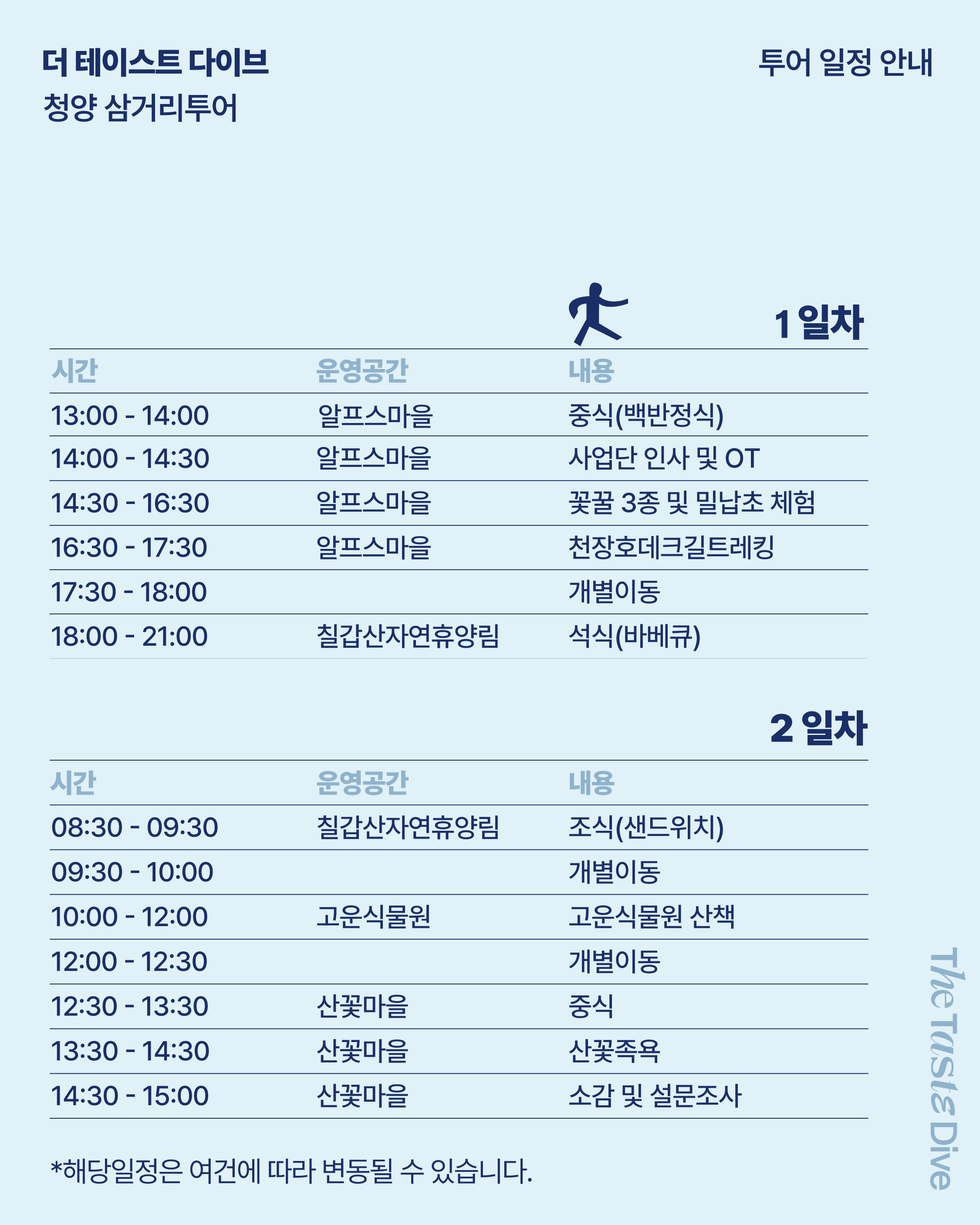 더 테이스트 다이브
청양 삼거리투어

투어 일정 안내

1 일차

| 시간 | 운영공간 | 내용 |
|---|---|---|
| 13:00 - 14:00 | 알프스마을 | 중식(백반정식) |
| 14:00 - 14:30 | 알프스마을 | 사업단 인사 및 OT |
| 14:30 - 16:30 | 알프스마을 | 꽃꿀 3종 및 밀납초 체험 |
| 16:30 - 17:30 | 알프스마을 | 천장호데크길트레킹 |
| 17:30 - 18:00 | | 개별이동 |
| 18:00 - 21:00 | 칠갑산자연휴양림 | 석식(바베큐) |

2 일차

| 시간 | 운영공간 | 내용 |
|---|---|---|
| 08:30 - 09:30 | 칠갑산자연휴양림 | 조식(샌드위치) |
| 09:30 - 10:00 | | 개별이동 |
| 10:00 - 12:00 | 고운식물원 | 고운식물원 산책 |
| 12:00 - 12:30 | | 개별이동 |
| 12:30 - 13:30 | 산꽃마을 | 중식 |
| 13:30 - 14:30 | 산꽃마을 | 산꽃족욕 |
| 14:30 - 15:00 | 산꽃마을 | 소감 및 설문조사 |

*해당일정은 여건에 따라 변동될 수 있습니다.

The Taste Dive